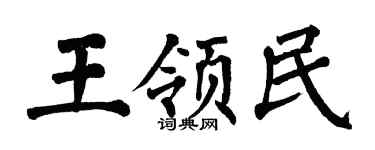 王领民
词典网